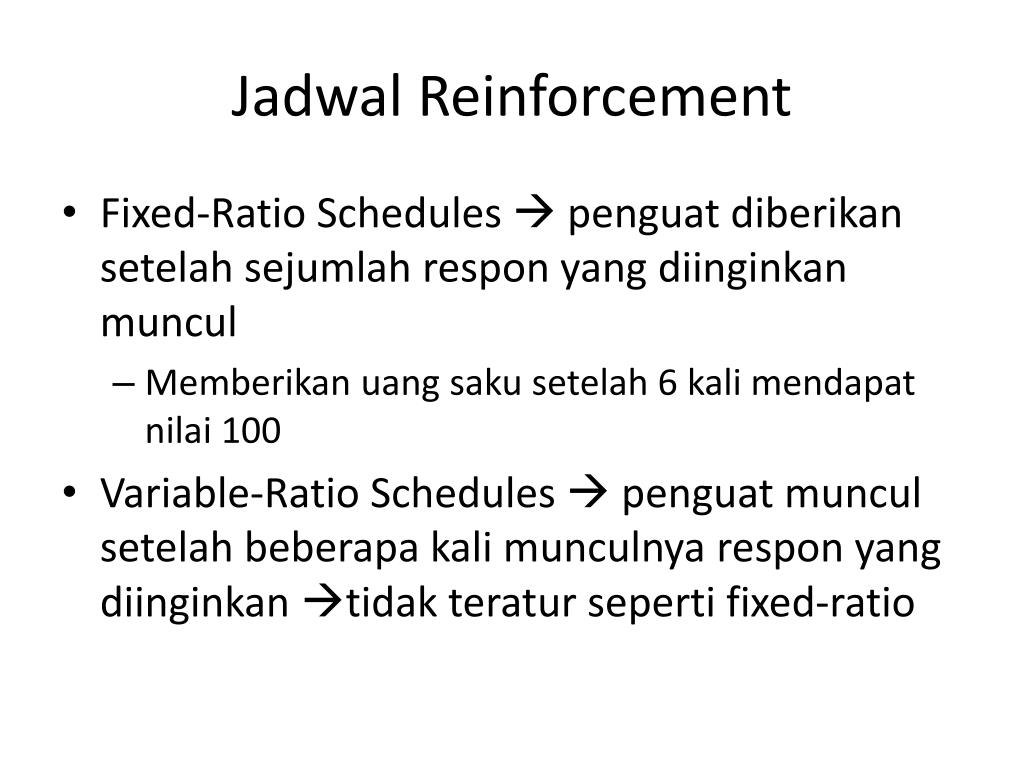 Jadwal Reinforcement

• Fixed-Ratio Schedules → penguat diberikan setelah sejumlah respon yang diinginkan muncul
– Memberikan uang saku setelah 6 kali mendapat nilai 100

• Variable-Ratio Schedules → penguat muncul setelah beberapa kali munculnya respon yang diinginkan →tidak teratur seperti fixed-ratio